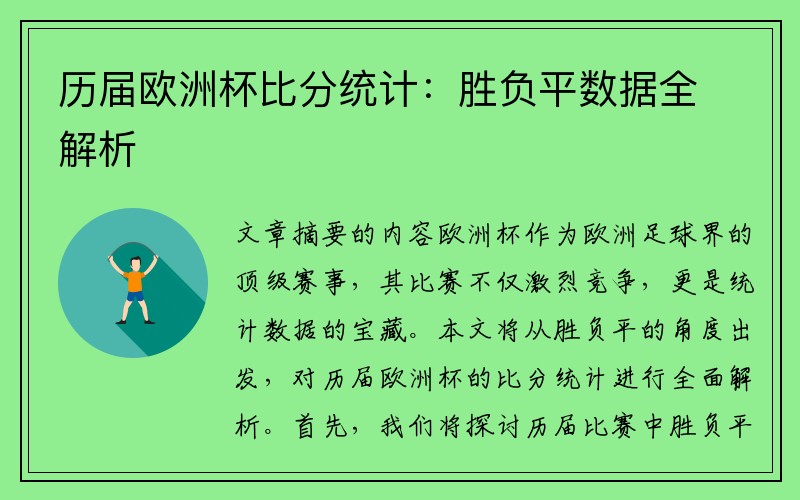 历届欧洲杯比分统计：胜负平数据全解析

文章摘要的内容欧洲杯作为欧洲足球界的顶级赛事，其比赛不仅激烈竞争，更是统计数据的宝藏。本文将从胜负平的角度出发，对历届欧洲杯的比分统计进行全面解析。首先，我们将探讨历届比赛中胜负平